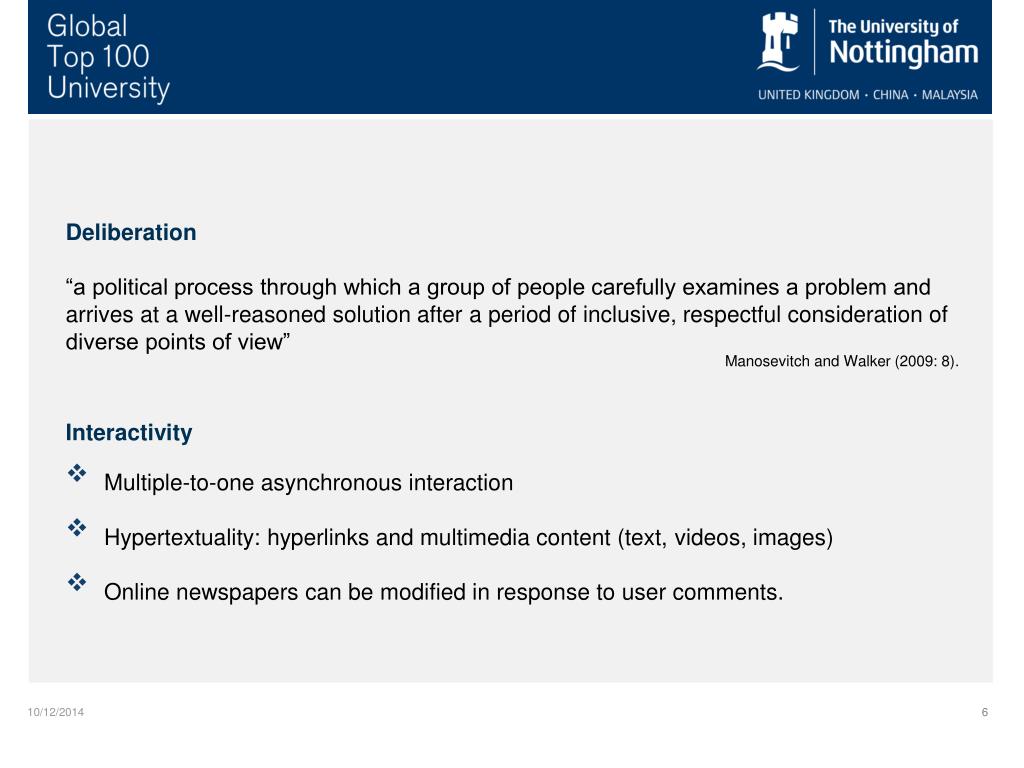 Global
Top 100
University

The University of
Nottingham
UNITED KINGDOM · CHINA · MALAYSIA

Deliberation

“a political process through which a group of people carefully examines a problem and arrives at a well-reasoned solution after a period of inclusive, respectful consideration of diverse points of view”

Manosevitch and Walker (2009: 8).

Interactivity

❖ Multiple-to-one asynchronous interaction

❖ Hypertextuality: hyperlinks and multimedia content (text, videos, images)

❖ Online newspapers can be modified in response to user comments.

10/12/2014

6